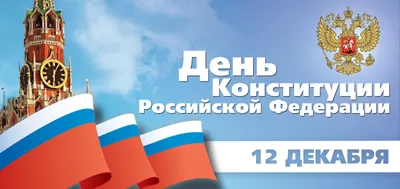 День Конституции Российской Федерации

12 ДЕКАБРЯ